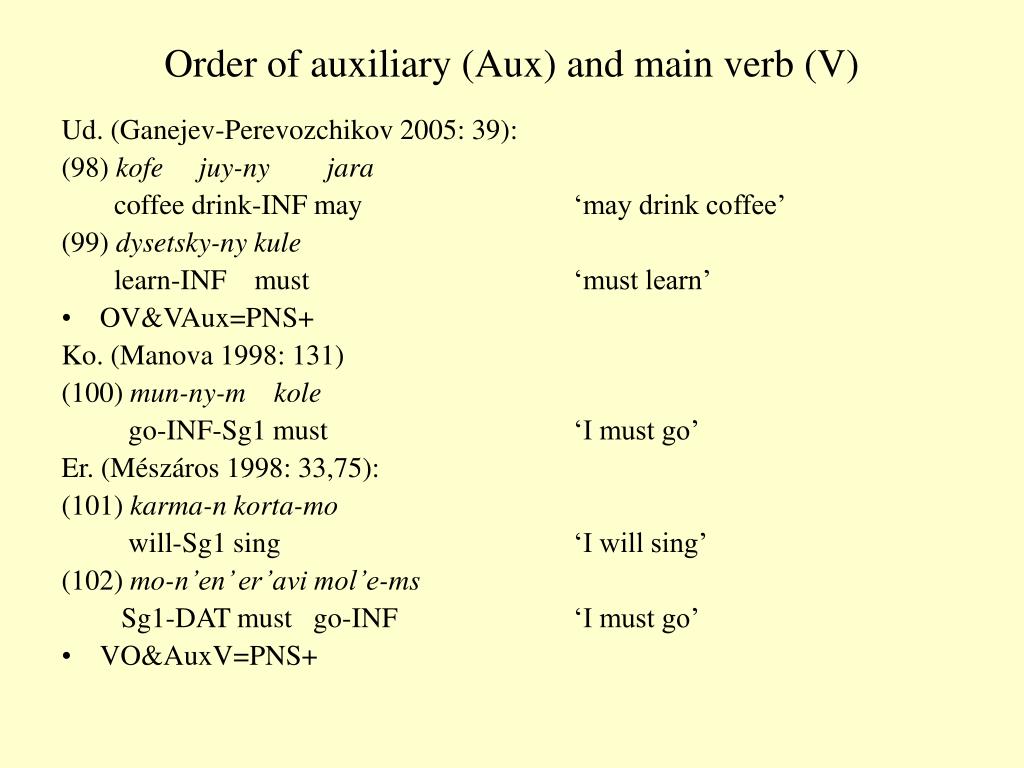 Order of auxiliary (Aux) and main verb (V)

Ud. (Ganejev-Perevozchikov 2005: 39):
(98) kofe juy-ny jara
coffee drink-INF may ‘may drink coffee’
(99) dysetsky-ny kule
learn-INF must ‘must learn’
• OV&VAux=PNS+
Ko. (Manova 1998: 131)
(100) mun-ny-m kole
go-INF-Sg1 must ‘I must go’
Er. (Mészáros 1998: 33,75):
(101) karma-n korta-mo
will-Sg1 sing ‘I will sing’
(102) mo-n’en’ er’avi mol’e-ms
Sg1-DAT must go-INF ‘I must go’
• VO&AuxV=PNS+